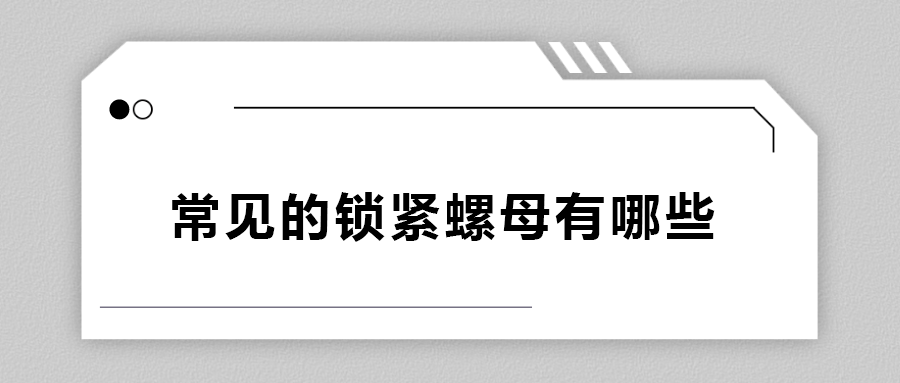 常见的锁紧螺母有哪些